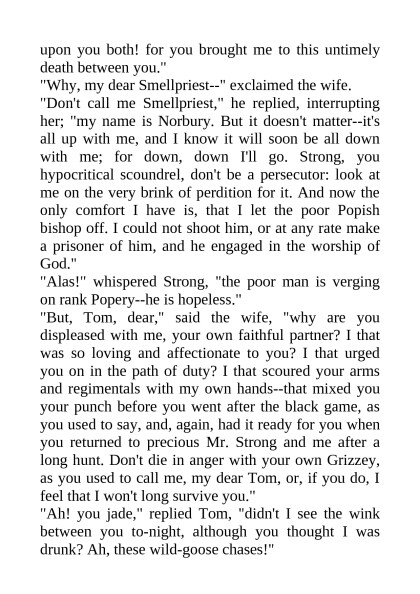 upon you both! for you brought me to this untimely death between you."
"Why, my dear Smellpriest--" exclaimed the wife.
"Don't call me Smellpriest," he replied, interrupting her; "my name is Norbury. But it doesn't matter--it's all up with me, and I know it will soon be all down with me; for down, down I'll go. Strong, you hypocritical scoundrel, don't be a persecutor: look at me on the very brink of perdition for it. And now the only comfort I have is, that I let the poor Popish bishop off. I could not shoot him, or at any rate make a prisoner of him, and he engaged in the worship of God."
"Alas!" whispered Strong, "the poor man is verging on rank Popery--he is hopeless."
"But, Tom, dear," said the wife, "why are you displeased with me, your own faithful partner? I that was so loving and affectionate to you? I that urged you on in the path of duty? I that scoured your arms and regimentals with my own hands--that mixed you your punch before you went after the black game, as you used to say, and, again, had it ready for you when you returned to precious Mr. Strong and me after a long hunt. Don't die in anger with your own Grizzey, as you used to call me, my dear Tom, or, if you do, I feel that I won't long survive you."
"Ah! you jade," replied Tom, "didn't I see the wink between you to-night, although you thought I was drunk? Ah, these wild-goose chases!"